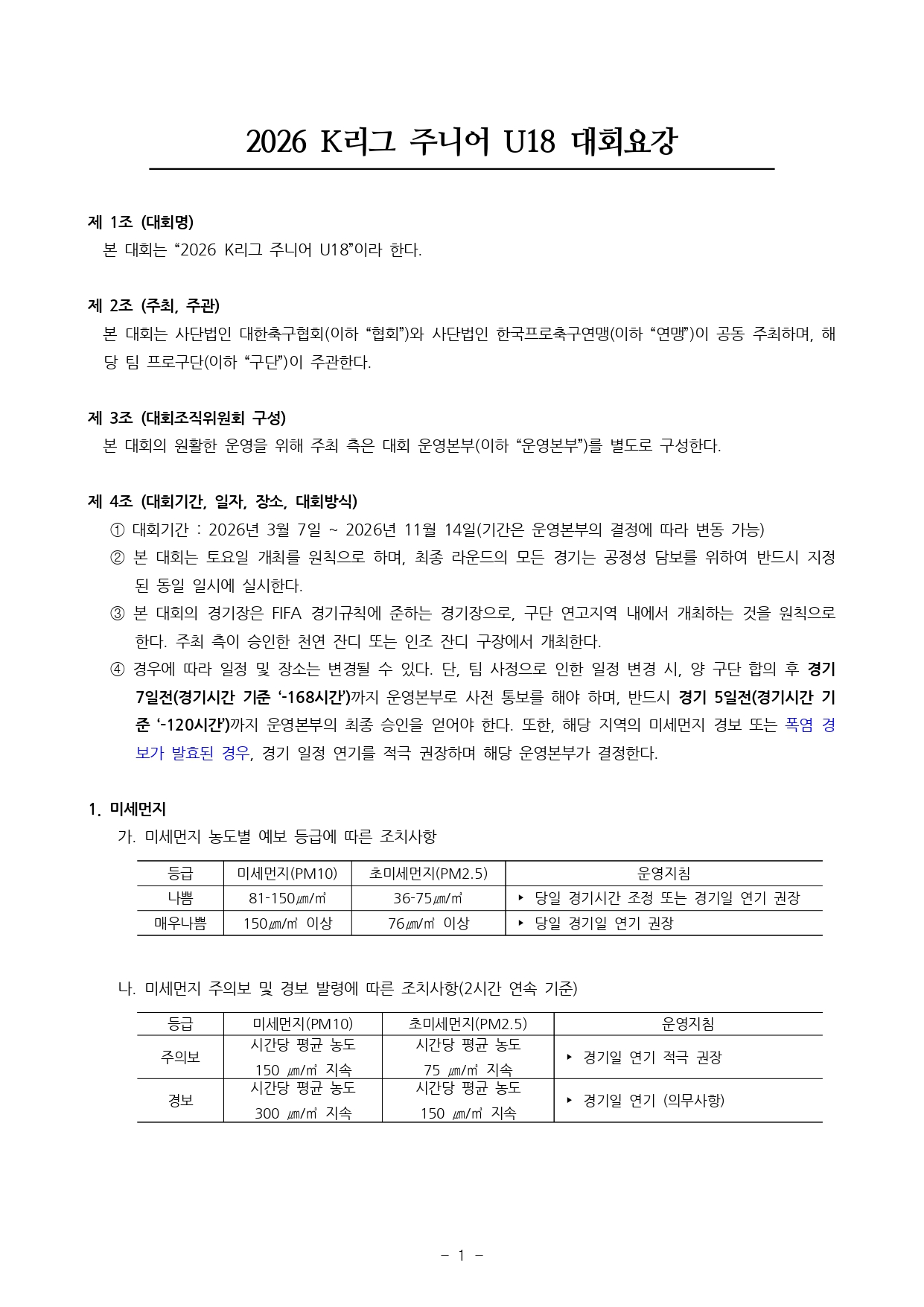 2026 K리그 주니어 U18 대회요강

제 1조 (대회명)
본 대회는 “2026 K리그 주니어 U18”이라 한다.

제 2조 (주최, 주관)
본 대회는 사단법인 대한축구협회(이하 “협회”)와 사단법인 한국프로축구연맹(이하 “연맹”)이 공동 주최하며, 해당 팀 프로구단(이하 “구단”)이 주관한다.

제 3조 (대회조직위원회 구성)
본 대회의 원활한 운영을 위해 주최 측은 대회 운영본부(이하 “운영본부”)를 별도로 구성한다.

제 4조 (대회기간, 일자, 장소, 대회방식)
① 대회기간 : 2026년 3월 7일 ~ 2026년 11월 14일(기간은 운영본부의 결정에 따라 변동 가능)
② 본 대회는 토요일 개최를 원칙으로 하며, 최종 라운드의 모든 경기는 공정성 담보를 위하여 반드시 지정된 동일 일시에 실시한다.
③ 본 대회의 경기장은 FIFA 경기규칙에 준하는 경기장으로, 구단 연고지역 내에서 개최하는 것을 원칙으로 한다. 주최 측이 승인한 천연 잔디 또는 인조 잔디 구장에서 개최한다.
④ 경우에 따라 일정 및 장소는 변경될 수 있다. 단, 팀 사정으로 인한 일정 변경 시, 양 구단 합의 후 경기 7일전(경기시간 기준 ‘-168시간’)까지 운영본부로 사전 통보를 해야 하며, 반드시 경기 5일전(경기시간 기준 ‘-120시간’)까지 운영본부의 최종 승인을 얻어야 한다. 또한, 해당 지역의 미세먼지 경보 또는 폭염 경보가 발효된 경우, 경기 일정 연기를 적극 권장하며 해당 운영본부가 결정한다.

1. 미세먼지
가. 미세먼지 농도별 예보 등급에 따른 조치사항

| 등급 | 미세먼지(PM10) | 초미세먼지(PM2.5) | 운영지침 |
|---|---|---|---|
| 나쁨 | 81-150㎍/㎥ | 36-75㎍/㎥ | ‣ 당일 경기시간 조정 또는 경기일 연기 권장 |
| 매우나쁨 | 150㎍/㎥ 이상 | 76㎍/㎥ 이상 | ‣ 당일 경기일 연기 권장 |

나. 미세먼지 주의보 및 경보 발령에 따른 조치사항(2시간 연속 기준)

| 등급 | 미세먼지(PM10) | 초미세먼지(PM2.5) | 운영지침 |
|---|---|---|---|
| 주의보 | 시간당 평균 농도 150 ㎍/㎥ 지속 | 시간당 평균 농도 75 ㎍/㎥ 지속 | ‣ 경기일 연기 적극 권장 |
| 경보 | 시간당 평균 농도 300 ㎍/㎥ 지속 | 시간당 평균 농도 150 ㎍/㎥ 지속 | ‣ 경기일 연기 (의무사항) |

- 1 -